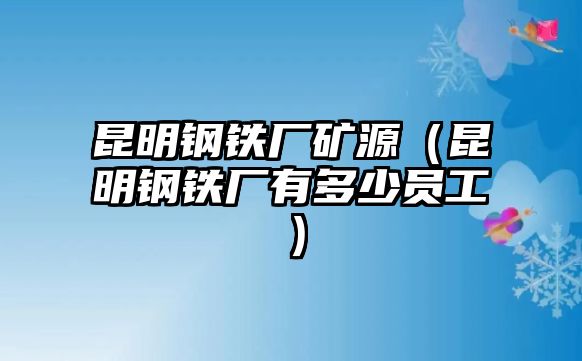 昆明钢铁厂矿源（昆明钢铁厂有多少员工）